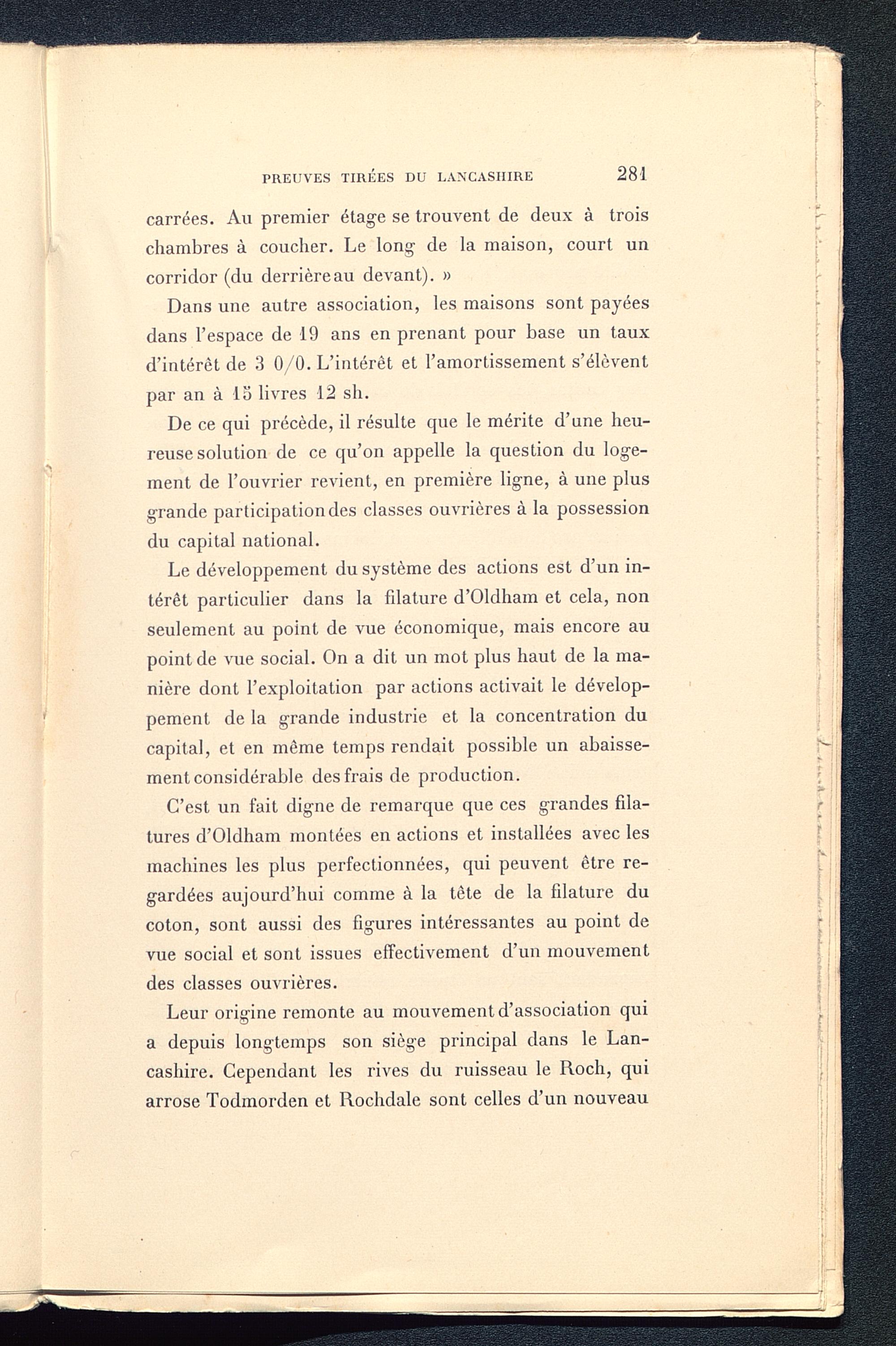 PREUVES TIRÉES DU LANCASHIRE 281

carrées. Au premier étage se trouvent de deux à trois chambres à coucher. Le long de la maison, court un corridor (du derrière au devant). »

Dans une autre association, les maisons sont payées dans l'espace de 19 ans en prenant pour base un taux d'intérêt de 3 0/0. L'intérêt et l'amortissement s'élèvent par an à 15 livres 12 sh.

De ce qui précède, il résulte que le mérite d'une heureuse solution de ce qu'on appelle la question du logement de l'ouvrier revient, en première ligne, à une plus grande participation des classes ouvrières à la possession du capital national.

Le développement du système des actions est d'un intérêt particulier dans la filature d'Oldham et cela, non seulement au point de vue économique, mais encore au point de vue social. On a dit un mot plus haut de la manière dont l'exploitation par actions activait le développement de la grande industrie et la concentration du capital, et en même temps rendait possible un abaissement considérable des frais de production.

C'est un fait digne de remarque que ces grandes filatures d'Oldham montées en actions et installées avec les machines les plus perfectionnées, qui peuvent être regardées aujourd'hui comme à la tête de la filature du coton, sont aussi des figures intéressantes au point de vue social et sont issues effectivement d'un mouvement des classes ouvrières.

Leur origine remonte au mouvement d'association qui a depuis longtemps son siège principal dans le Lancashire. Cependant les rives du ruisseau le Roch, qui arrose Todmorden et Rochdale sont celles d'un nouveau